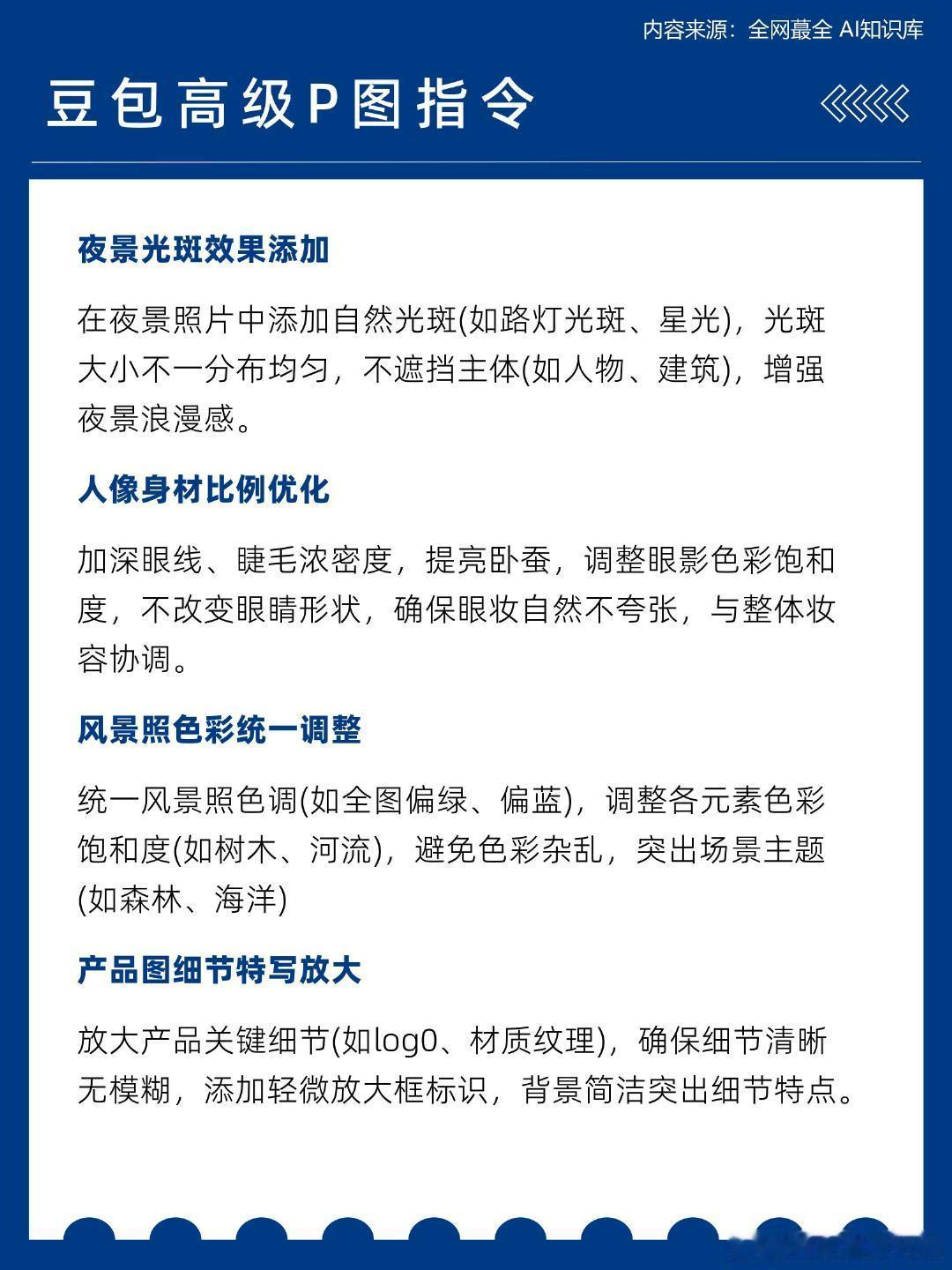 内容来源：全网蕞全 AI知识库

豆包高级P图指令

夜景光斑效果添加

在夜景照片中添加自然光斑(如路灯光斑、星光)，光斑大小不一分布均匀，不遮挡主体(如人物、建筑)，增强夜景浪漫感。

人像身材比例优化

加深眼线、睫毛浓密度，提亮卧蚕，调整眼影色彩饱和度，不改变眼睛形状，确保眼妆自然不夸张，与整体妆容协调。

风景照色彩统一调整

统一风景照色调(如全图偏绿、偏蓝)，调整各元素色彩饱和度(如树木、河流)，避免色彩杂乱，突出场景主题(如森林、海洋)

产品图细节特写放大

放大产品关键细节(如log0、材质纹理)，确保细节清晰无模糊，添加轻微放大框标识，背景简洁突出细节特点。